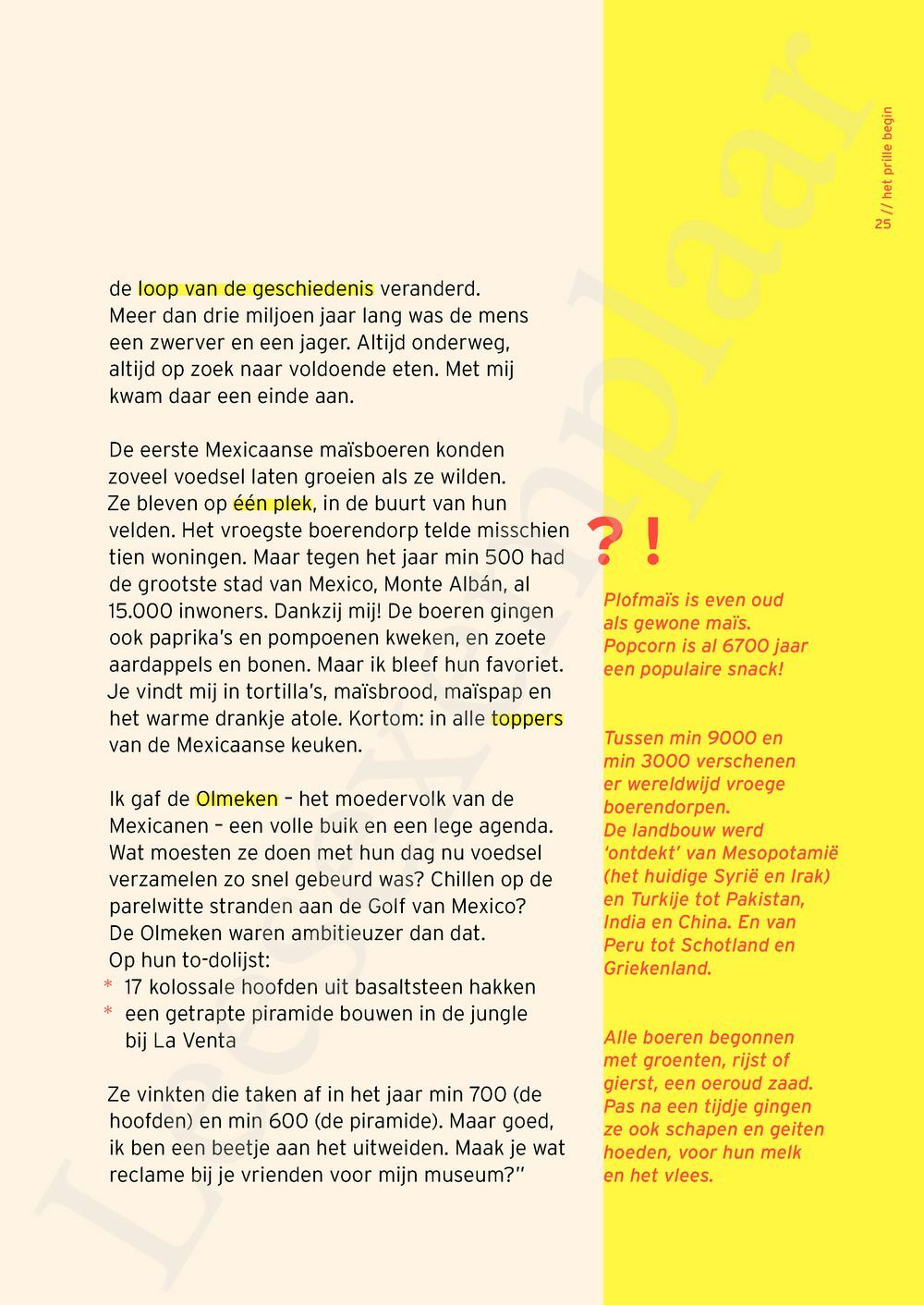 25 // het prille begin

de loop van de geschiedenis veranderd. Meer dan drie miljoen jaar lang was de mens een zwerver en een jager. Altijd onderweg, altijd op zoek naar voldoende eten. Met mij kwam daar een einde aan.

De eerste Mexicaanse maïsboeren konden zoveel voedsel laten groeien als ze wilden. Ze bleven op één plek, in de buurt van hun velden. Het vroegste boerendorp telde misschien tien woningen. Maar tegen het jaar min 500 had de grootste stad van Mexico, Monte Albán, al 15.000 inwoners. Dankzij mij! De boeren gingen ook paprika's en pompoenen kweken, en zoete aardappels en bonen. Maar ik bleef hun favoriet. Je vindt mij in tortilla's, maïsbrood, maïspap en het warme drankje atole. Kortom: in alle toppers van de Mexicaanse keuken.

Ik gaf de Olmeken – het moedervolk van de Mexicanen – een volle buik en een lege agenda. Wat moesten ze doen met hun dag nu voedsel verzamelen zo snel gebeurd was? Chillen op de parelwitte stranden aan de Golf van Mexico? De Olmeken waren ambitieuzer dan dat. Op hun to-dolijst:
* 17 kolossale hoofden uit basaltsteen hakken
* een getrapte piramide bouwen in de jungle bij La Venta

Ze vinkten die taken af in het jaar min 700 (de hoofden) en min 600 (de piramide). Maar goed, ik ben een beetje aan het uitweiden. Maak je wat reclame bij je vrienden voor mijn museum?"

? !

Plofmaïs is even oud als gewone maïs. Popcorn is al 6700 jaar een populaire snack!

Tussen min 9000 en min 3000 verschenen er wereldwijd vroege boerendorpen. De landbouw werd 'ontdekt' van Mesopotamië (het huidige Syrië en Irak) en Turkije tot Pakistan, India en China. En van Peru tot Schotland en Griekenland.

Alle boeren begonnen met groenten, rijst of gierst, een oeroud zaad. Pas na een tijdje gingen ze ook schapen en geiten hoeden, voor hun melk en het vlees.

Leesexemplaar